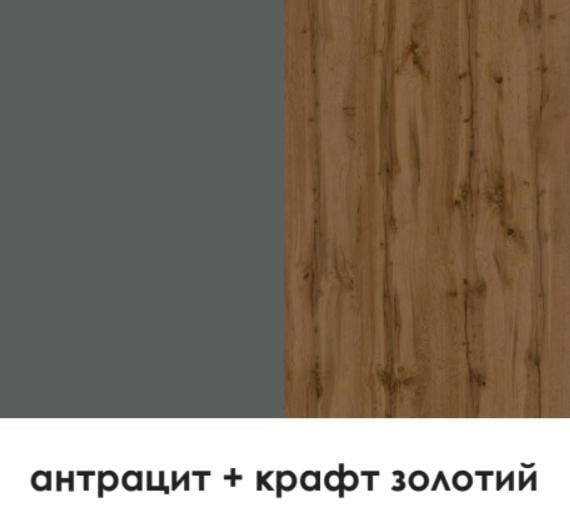 антрацит + крафт золотий